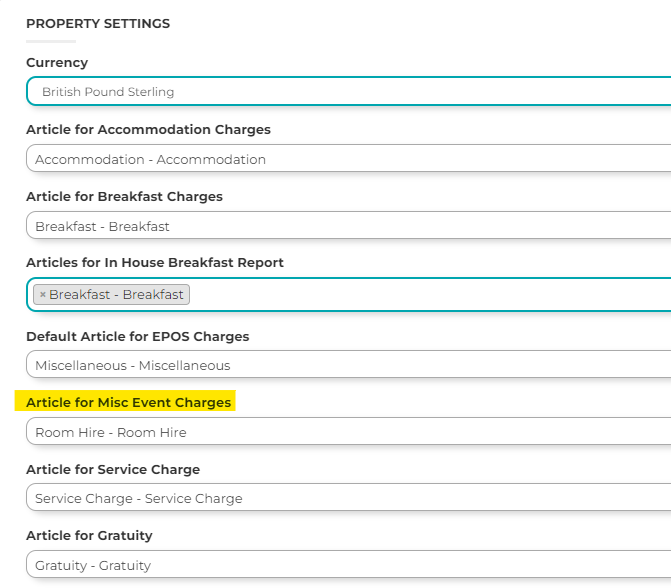 PROPERTY SETTINGS

Currency

British Pound Sterling

Article for Accommodation Charges

Accommodation - Accommodation

Article for Breakfast Charges

Breakfast - Breakfast

Articles for In House Breakfast Report

× Breakfast - Breakfast

Default Article for EPOS Charges

Miscellaneous - Miscellaneous

Article for Misc Event Charges

Room Hire - Room Hire

Article for Service Charge

Service Charge - Service Charge

Article for Gratuity

Gratuity - Gratuity